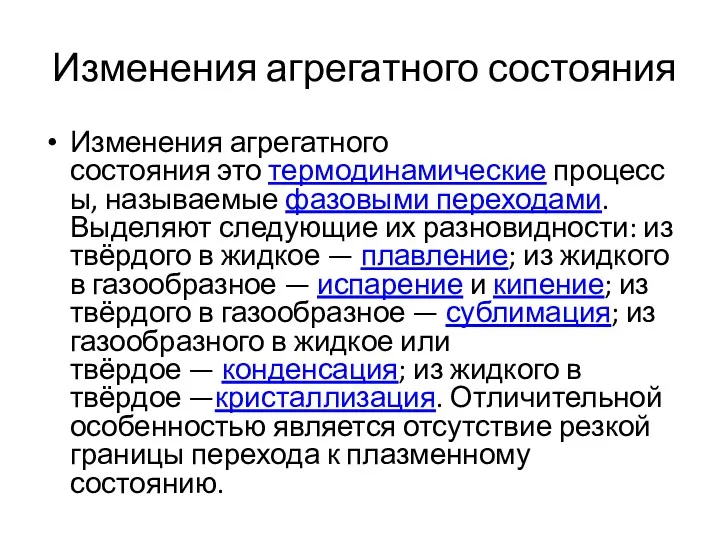 Изменения агрегатного состояния

• Изменения агрегатного состояния это термодинамические процессы, называемые фазовыми переходами. Выделяют следующие их разновидности: из твёрдого в жидкое — плавление; из жидкого в газообразное — испарение и кипение; из твёрдого в газообразное — сублимация; из газообразного в жидкое или твёрдое — конденсация; из жидкого в твёрдое —кристаллизация. Отличительной особенностью является отсутствие резкой границы перехода к плазменному состоянию.